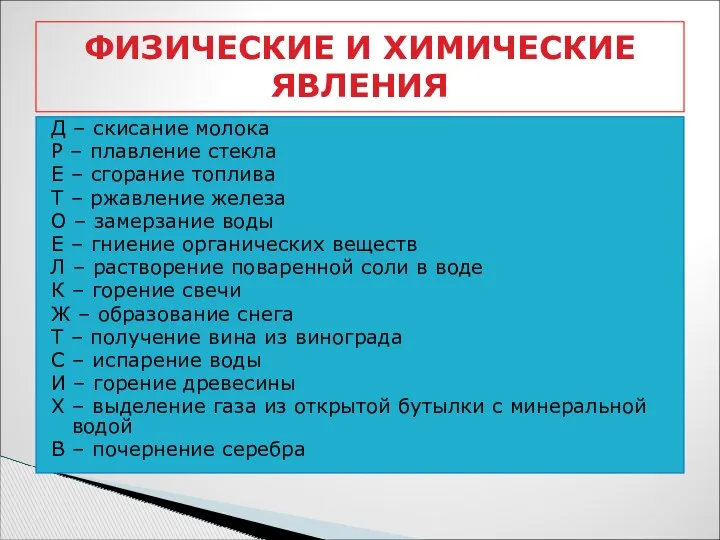 ФИЗИЧЕСКИЕ И ХИМИЧЕСКИЕ ЯВЛЕНИЯ

Д – скисание молока
Р – плавление стекла
Е – сгорание топлива
Т – ржавление железа
О – замерзание воды
Е – гниение органических веществ
Л – растворение поваренной соли в воде
К – горение свечи
Ж – образование снега
Т – получение вина из винограда
С – испарение воды
И – горение древесины
Х – выделение газа из открытой бутылки с минеральной водой
В – почернение серебра